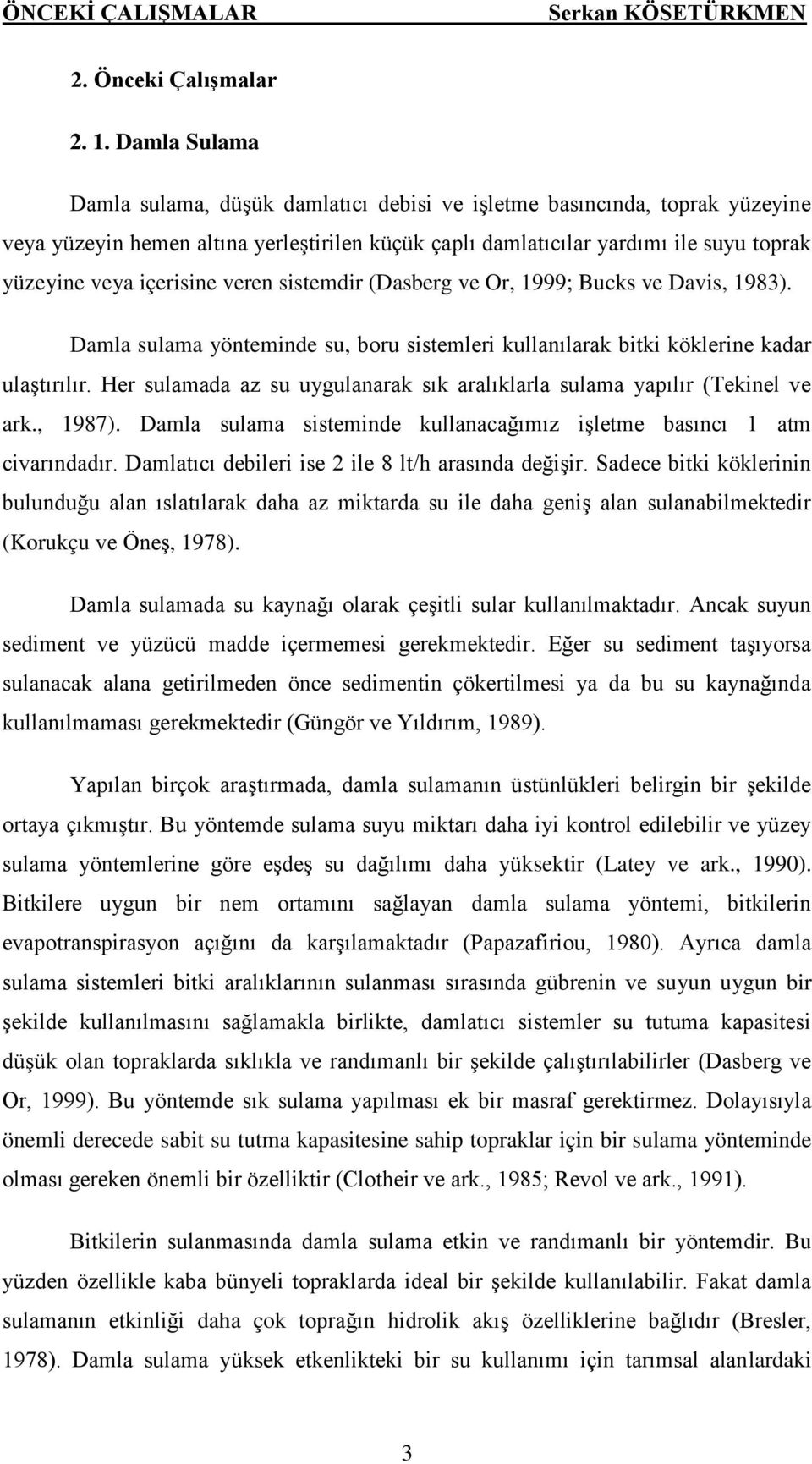 ÖNCEKİ ÇALIŞMALAR Serkan KÖSETÜRKMEN

2. Önceki Çalışmalar

2. 1. Damla Sulama

Damla sulama, düşük damlatıcı debisi ve işletme basıncında, toprak yüzeyine veya yüzeyin hemen altına yerleştirilen küçük çaplı damlatıcılar yardımı ile suyu toprak yüzeyine veya içerisine veren sistemdir (Dasberg ve Or, 1999; Bucks ve Davis, 1983).

Damla sulama yönteminde su, boru sistemleri kullanılarak bitki köklerine kadar ulaştırılır. Her sulamada az su uygulanarak sık aralıklarla sulama yapılır (Tekinel ve ark., 1987). Damla sulama sisteminde kullanacağımız işletme basıncı 1 atm civarındadır. Damlatıcı debileri ise 2 ile 8 lt/h arasında değişir. Sadece bitki köklerinin bulunduğu alan ıslatılarak daha az miktarda su ile daha geniş alan sulanabilmektedir (Korukçu ve Öneş, 1978).

Damla sulamada su kaynağı olarak çeşitli sular kullanılmaktadır. Ancak suyun sediment ve yüzücü madde içermemesi gerekmektedir. Eğer su sediment taşıyorsa sulanacak alana getirilmeden önce sedimentin çökertilmesi ya da bu su kaynağında kullanılmaması gerekmektedir (Güngör ve Yıldırım, 1989).

Yapılan birçok araştırmada, damla sulamanın üstünlükleri belirgin bir şekilde ortaya çıkmıştır. Bu yöntemde sulama suyu miktarı daha iyi kontrol edilebilir ve yüzey sulama yöntemlerine göre eşdeş su dağılımı daha yüksektir (Latey ve ark., 1990). Bitkilere uygun bir nem ortamını sağlayan damla sulama yöntemi, bitkilerin evapotranspirasyon açığını da karşılamaktadır (Papazafiriou, 1980). Ayrıca damla sulama sistemleri bitki aralıklarının sulanması sırasında gübrenin ve suyun uygun bir şekilde kullanılmasını sağlamakla birlikte, damlatıcı sistemler su tutuma kapasitesi düşük olan topraklarda sıklıkla ve randımanlı bir şekilde çalıştırılabilirler (Dasberg ve Or, 1999). Bu yöntemde sık sulama yapılması ek bir masraf gerektirmez. Dolayısıyla önemli derecede sabit su tutma kapasitesine sahip topraklar için bir sulama yönteminde olması gereken önemli bir özelliktir (Clotheir ve ark., 1985; Revol ve ark., 1991).

Bitkilerin sulanmasında damla sulama etkin ve randımanlı bir yöntemdir. Bu yüzden özellikle kaba bünyeli topraklarda ideal bir şekilde kullanılabilir. Fakat damla sulamanın etkinliği daha çok toprağın hidrolik akış özelliklerine bağlıdır (Bresler, 1978). Damla sulama yüksek etkenlikteki bir su kullanımı için tarımsal alanlardaki

3